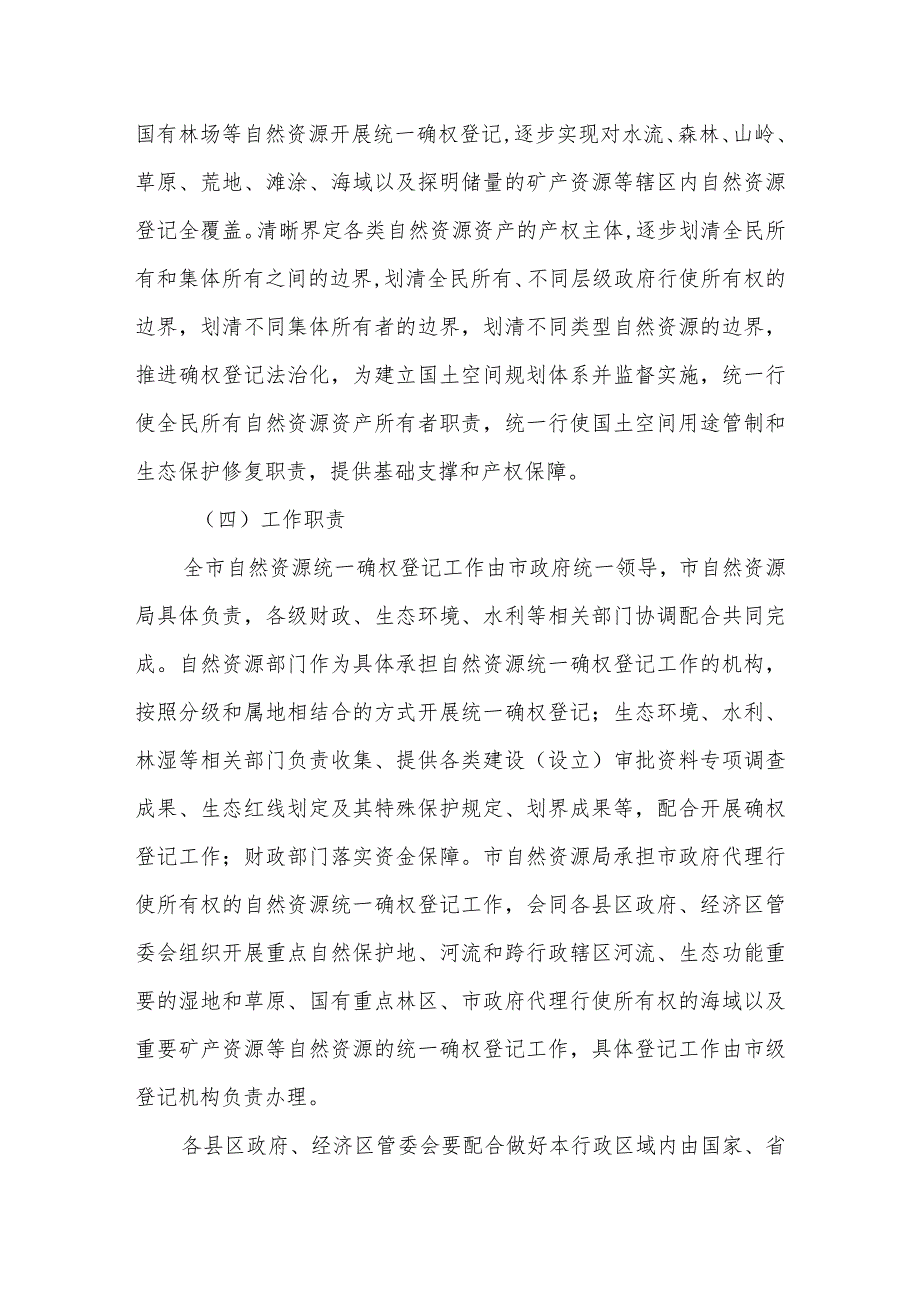 国有林场等自然资源开展统一确权登记，逐步实现对水流、森林、山岭、草原、荒地、滩涂、海域以及探明储量的矿产资源等辖区内自然资源登记全覆盖。清晰界定各类自然资源资产的产权主体，逐步划清全民所有和集体所有之间的边界，划清全民所有、不同层级政府行使所有权的边界，划清不同集体所有者的边界，划清不同类型自然资源的边界，推进确权登记法治化，为建立国土空间规划体系并监督实施，统一行使全民所有自然资源资产所有者职责，统一行使国土空间用途管制和生态保护修复职责，提供基础支撑和产权保障。

（四）工作职责

全市自然资源统一确权登记工作由市政府统一领导，市自然资源局具体负责，各级财政、生态环境、水利等相关部门协调配合共同完成。自然资源部门作为具体承担自然资源统一确权登记工作的机构，按照分级和属地相结合的方式开展统一确权登记；生态环境、水利、林湿等相关部门负责收集、提供各类建设（设立）审批资料专项调查成果、生态红线划定及其特殊保护规定、划界成果等，配合开展确权登记工作；财政部门落实资金保障。市自然资源局承担市政府代理行使所有权的自然资源统一确权登记工作，会同各县区政府、经济区管委会组织开展重点自然保护地、河流和跨行政辖区河流、生态功能重要的湿地和草原、国有重点林区、市政府代理行使所有权的海域以及重要矿产资源等自然资源的统一确权登记工作，具体登记工作由市级登记机构负责办理。

各县区政府、经济区管委会要配合做好本行政区域内由国家、省